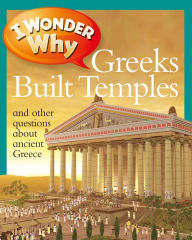 I WONDER Why

Greeks Built Temples

and other questions about ancient Greece